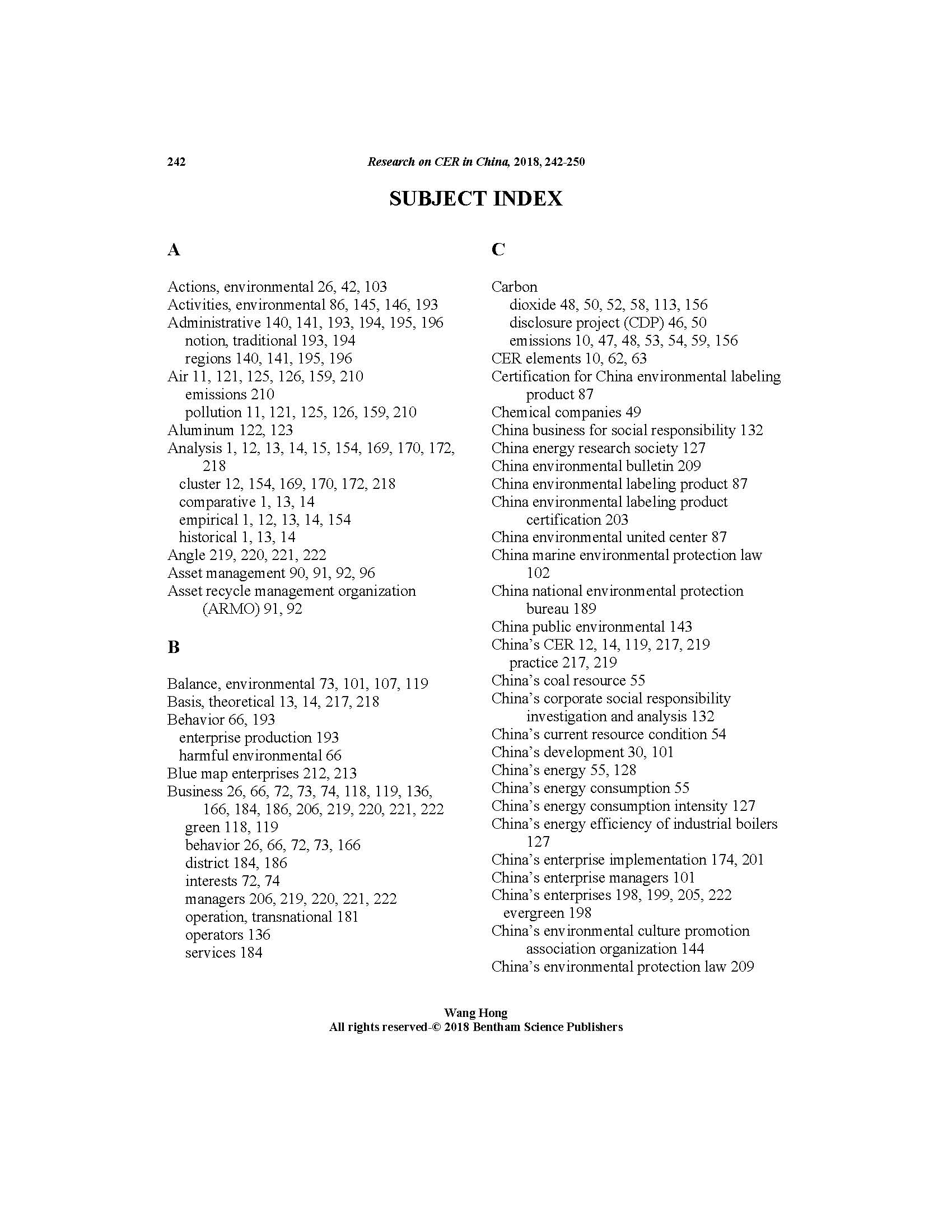 242 Research on CER in China, 2018, 242-250

SUBJECT INDEX

A

Actions, environmental 26, 42, 103
Activities, environmental 86, 145, 146, 193
Administrative 140, 141, 193, 194, 195, 196
notion, traditional 193, 194
regions 140, 141, 195, 196
Air 11, 121, 125, 126, 159, 210
emissions 210
pollution 11, 121, 125, 126, 159, 210
Aluminum 122, 123
Analysis 1, 12, 13, 14, 15, 154, 169, 170, 172, 218
cluster 12, 154, 169, 170, 172, 218
comparative 1, 13, 14
empirical 1, 12, 13, 14, 154
historical 1, 13, 14
Angle 219, 220, 221, 222
Asset management 90, 91, 92, 96
Asset recycle management organization (ARMO) 91, 92

B

Balance, environmental 73, 101, 107, 119
Basis, theoretical 13, 14, 217, 218
Behavior 66, 193
enterprise production 193
harmful environmental 66
Blue map enterprises 212, 213
Business 26, 66, 72, 73, 74, 118, 119, 136, 166, 184, 186, 206, 219, 220, 221, 222
green 118, 119
behavior 26, 66, 72, 73, 166
district 184, 186
interests 72, 74
managers 206, 219, 220, 221, 222
operation, transnational 181
operators 136
services 184

C

Carbon
dioxide 48, 50, 52, 58, 113, 156
disclosure project (CDP) 46, 50
emissions 10, 47, 48, 53, 54, 59, 156
CER elements 10, 62, 63
Certification for China environmental labeling product 87
Chemical companies 49
China business for social responsibility 132
China energy research society 127
China environmental bulletin 209
China environmental labeling product 87
China environmental labeling product certification 203
China environmental united center 87
China marine environmental protection law 102
China national environmental protection bureau 189
China public environmental 143
China's CER 12, 14, 119, 217, 219
practice 217, 219
China's coal resource 55
China's corporate social responsibility investigation and analysis 132
China's current resource condition 54
China's development 30, 101
China's energy 55, 128
China's energy consumption 55
China's energy consumption intensity 127
China's energy efficiency of industrial boilers 127
China's enterprise implementation 174, 201
China's enterprise managers 101
China's enterprises 198, 199, 205, 222
evergreen 198
China's environmental culture promotion association organization 144
China's environmental protection law 209

Wang Hong
All rights reserved-© 2018 Bentham Science Publishers